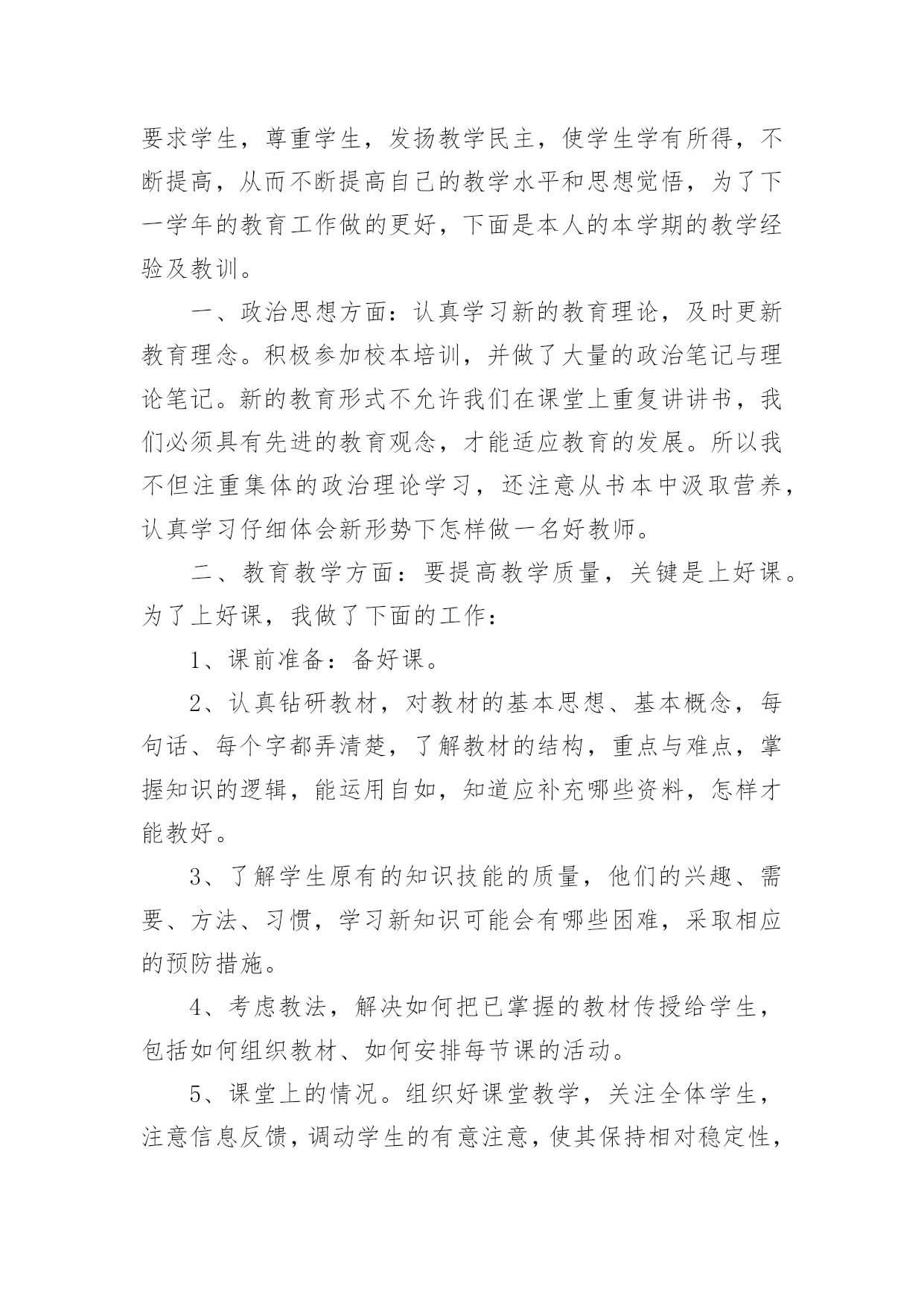 要求学生，尊重学生，发扬教学民主，使学生学有所得，不断提高，从而不断提高自己的教学水平和思想觉悟，为了下一学年的教育工作做的更好，下面是本人的本学期的教学经验及教训。

一、政治思想方面：认真学习新的教育理论，及时更新教育理念。积极参加校本培训，并做了大量的政治笔记与理论笔记。新的教育形式不允许我们在课堂上重复讲讲书，我们必须具有先进的教育观念，才能适应教育的发展。所以我不但注重集体的政治理论学习，还注意从书本中汲取营养，认真学习仔细体会新形势下怎样做一名好教师。

二、教育教学方面：要提高教学质量，关键是上好课。为了上好课，我做了下面的工作：

1、课前准备：备好课。

2、认真钻研教材，对教材的基本思想、基本概念，每句话、每个字都弄清楚，了解教材的结构，重点与难点，掌握知识的逻辑，能运用自如，知道应补充哪些资料，怎样才能教好。

3、了解学生原有的知识技能的质量，他们的兴趣、需要、方法、习惯，学习新知识可能会有哪些困难，采取相应的预防措施。

4、考虑教法，解决如何把已掌握的教材传授给学生，包括如何组织教材、如何安排每节课的活动。

5、课堂上的情况。组织好课堂教学，关注全体学生，注意信息反馈，调动学生的有意注意，使其保持相对稳定性，